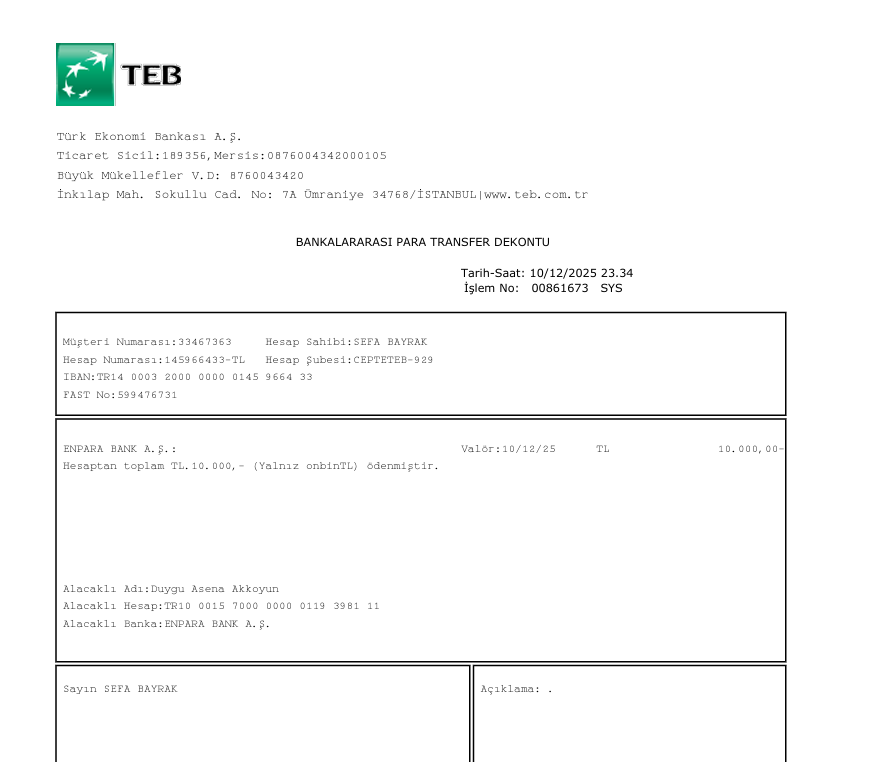 TEB

Türk Ekonomi Bankası A.Ş.
Ticaret Sicil:189356,Mersis:0876004342000105
Büyük Mükellefler V.D: 8760043420
İnkılap Mah. Sokullu Cad. No: 7A Ümraniye 34768/İSTANBUL|www.teb.com.tr

BANKALARARASI PARA TRANSFER DEKONTU

Tarih-Saat: 10/12/2025 23.34
İşlem No: 00861673 SYS

Müşteri Numarası:33467363 Hesap Sahibi:SEFA BAYRAK
Hesap Numarası:145966433-TL Hesap Şubesi:CEPTETEB-929
IBAN:TR14 0003 2000 0000 0145 9664 33
FAST No:599476731

ENPARA BANK A.Ş.: Valör:10/12/25 TL 10.000,00-
Hesaptan toplam TL.10.000,- (Yalnız onbinTL) ödenmiştir.

Alacaklı Adı:Duygu Asena Akkoyun
Alacaklı Hesap:TR10 0015 7000 0000 0119 3981 11
Alacaklı Banka:ENPARA BANK A.Ş.

Sayın SEFA BAYRAK

Açıklama: .